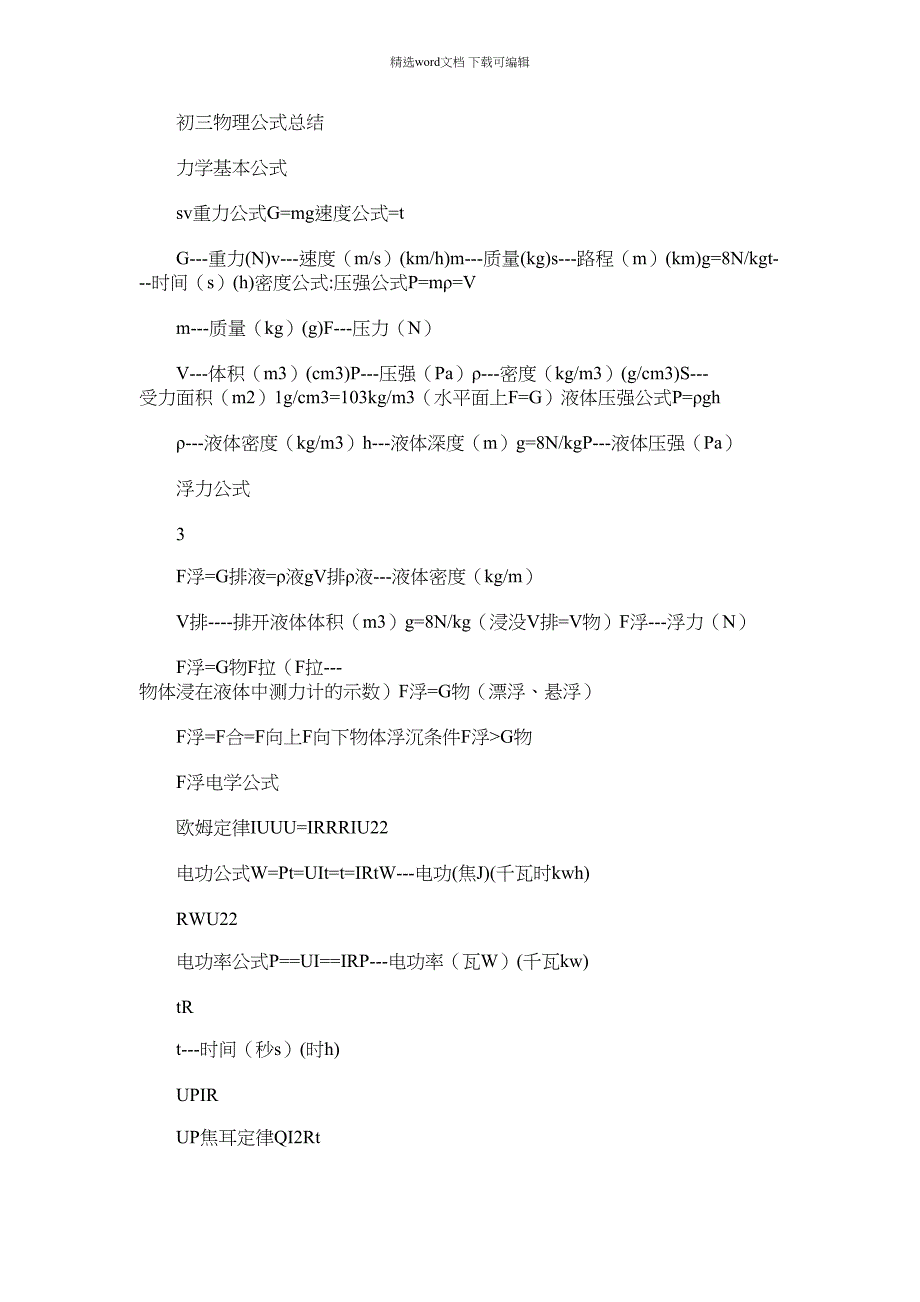 精选word文档 下载可编辑

初三物理公式总结

力学基本公式

sv重力公式G=mg速度公式=t

G---重力(N)v---速度（m/s）(km/h)m---质量(kg)s---路程（m）(km)g=8N/kgt---时间（s）(h)密度公式:压强公式P=mρ=V

m---质量（kg）(g)F---压力（N）

V---体积（m3）(cm3)P---压强（Pa）ρ---密度（kg/m3）(g/cm3)S---受力面积（m2）1g/cm3=103kg/m3（水平面上F=G）液体压强公式P=ρgh

ρ---液体密度（kg/m3）h---液体深度（m）g=8N/kgP---液体压强（Pa）

浮力公式

3

F浮=G排液=ρ液gV排ρ液---液体密度（kg/m）

V排----排开液体体积（m3）g=8N/kg（浸没V排=V物）F浮---浮力（N）

F浮=G物F拉（F拉---物体浸在液体中测力计的示数）F浮=G物（漂浮、悬浮）

F浮=F合=F向上F向下物体浮沉条件F浮>G物

F浮电学公式

欧姆定律IUUU=IRRRIU22

电功公式W=Pt=UIt=t=IRtW---电功(焦J)(千瓦时kwh)

RWU22

电功率公式P==UI==IRP---电功率（瓦W）(千瓦kw)

tR

t---时间（秒s）(时h)

UPIR

UP焦耳定律QI2Rt